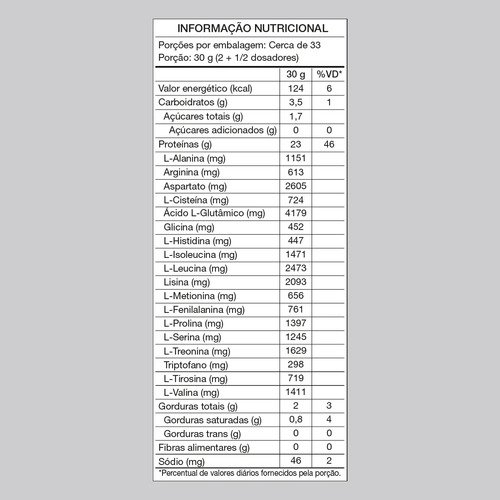 INFORMAÇÃO NUTRICIONAL

Porções por embalagem: Cerca de 33
Porção: 30 g (2 + 1/2 dosadores)

| | 30 g | %VD* |
|---|---|---|
| Valor energético (kcal) | 124 | 6 |
| Carboidratos (g) | 3,5 | 1 |
| Açúcares totais (g) | 1,7 | |
| Açúcares adicionados (g) | 0 | 0 |
| Proteínas (g) | 23 | 46 |
| L-Alanina (mg) | 1151 | |
| Arginina (mg) | 613 | |
| Aspartato (mg) | 2605 | |
| L-Cisteína (mg) | 724 | |
| Ácido L-Glutâmico (mg) | 4179 | |
| Glicina (mg) | 452 | |
| L-Histidina (mg) | 447 | |
| L-Isoleucina (mg) | 1471 | |
| L-Leucina (mg) | 2473 | |
| Lisina (mg) | 2093 | |
| L-Metionina (mg) | 656 | |
| L-Fenilalanina (mg) | 761 | |
| L-Prolina (mg) | 1397 | |
| L-Serina (mg) | 1245 | |
| L-Treonina (mg) | 1629 | |
| Triptofano (mg) | 298 | |
| L-Tirosina (mg) | 719 | |
| L-Valina (mg) | 1411 | |
| Gorduras totais (g) | 2 | 3 |
| Gorduras saturadas (g) | 0,8 | 4 |
| Gorduras trans (g) | 0 | 0 |
| Fibras alimentares (g) | 0 | 0 |
| Sódio (mg) | 46 | 2 |

*Percentual de valores diários fornecidos pela porção.